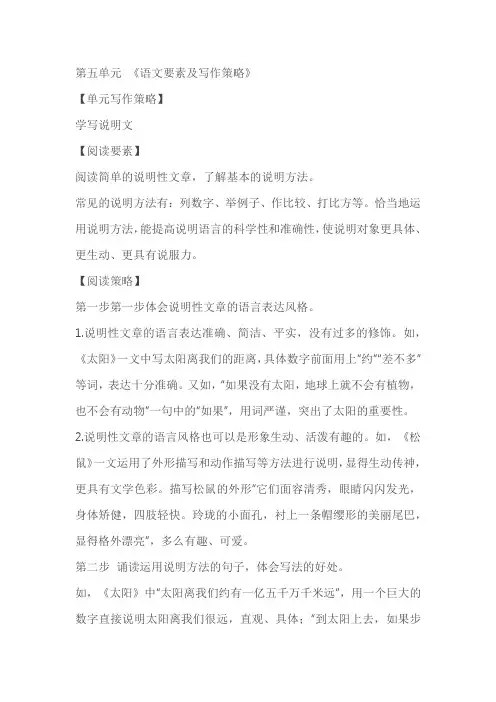 第五单元 《语文要素及写作策略》

【单元写作策略】

学写说明文

【阅读要素】

阅读简单的说明性文章，了解基本的说明方法。

常见的说明方法有：列数字、举例子、作比较、打比方等。恰当地运用说明方法，能提高说明语言的科学性和准确性，使说明对象更具体、更生动、更具有说服力。

【阅读策略】

第一步第一步体会说明性文章的语言表达风格。

1.说明性文章的语言表达准确、简洁、平实，没有过多的修饰。如，《太阳》一文中写太阳离我们的距离，具体数字前面用上“约”“差不多”等词，表达十分准确。又如，“如果没有太阳，地球上就不会有植物，也不会有动物”一句中的“如果”，用词严谨，突出了太阳的重要性。

2.说明性文章的语言风格也可以是形象生动、活泼有趣的。如，《松鼠》一文运用了外形描写和动作描写等方法进行说明，显得生动传神，更具有文学色彩。描写松鼠的外形“它们面容清秀，眼睛闪闪发光，身体矫健，四肢轻快。玲珑的小面孔，衬上一条帽缨形的美丽尾巴，显得格外漂亮”，多么有趣、可爱。

第二步 诵读运用说明方法的句子，体会写法的好处。

如，《太阳》中“太阳离我们约有一亿五千万千米远”，用一个巨大的数字直接说明太阳离我们很远，直观、具体；“到太阳上去，如果步